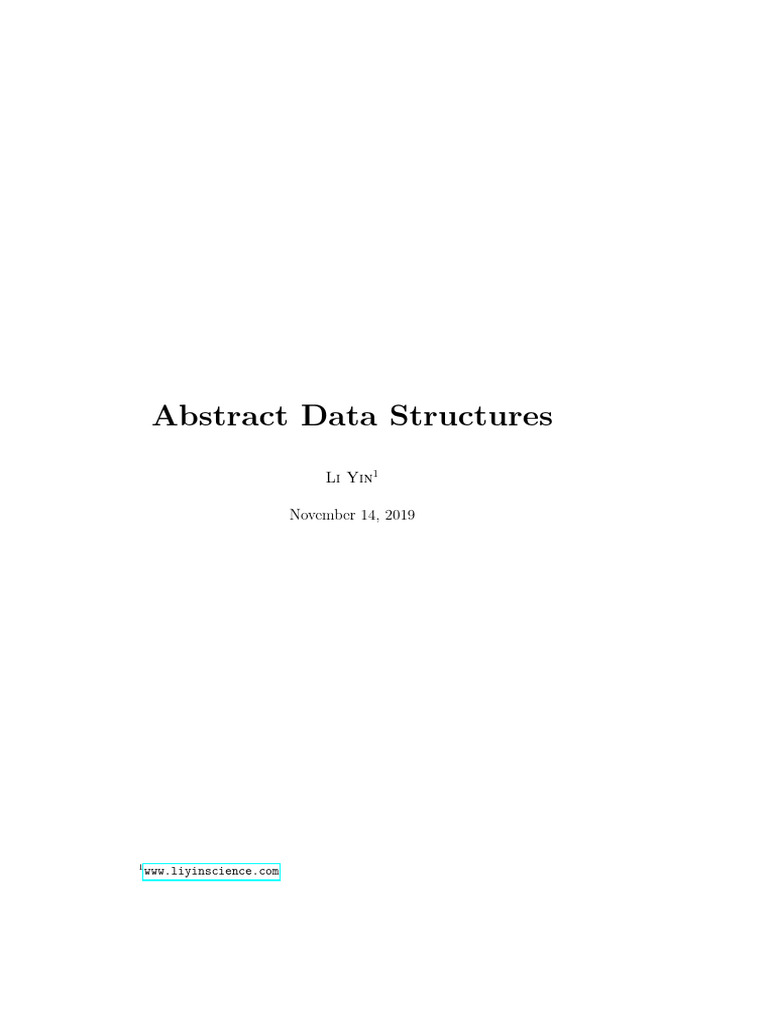 Abstract Data Structures

Li Yin$^{1}$

November 14, 2019

$^{1}$www.liyinscience.com